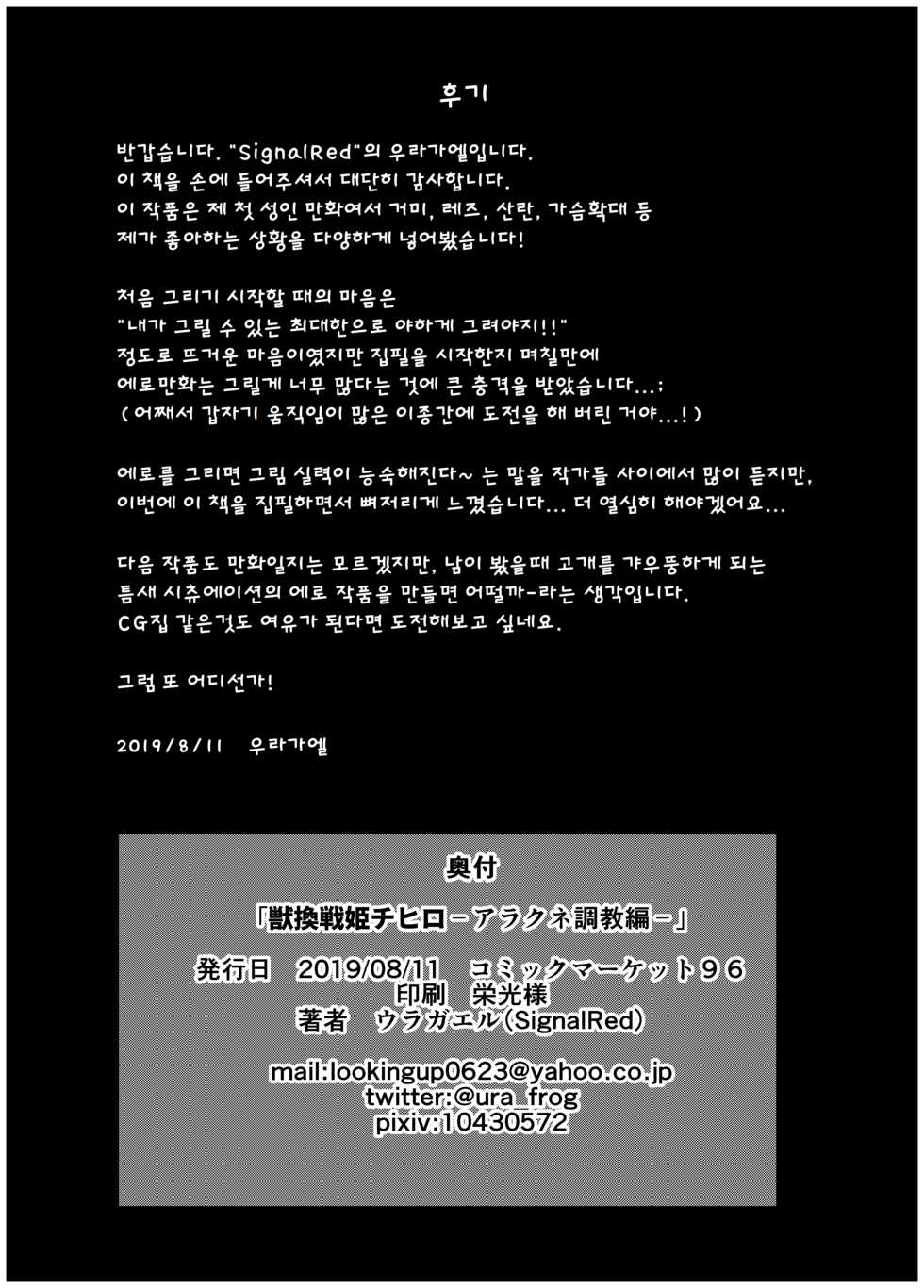 후기

반갑습니다. "SignalRed"의 우라가엘입니다.
이 책을 손에 들어주셔서 대단히 감사합니다.
이 작품은 제 첫 성인 만화여서 거미, 레즈, 산란, 가슴확대 등
제가 좋아하는 상황을 다양하게 넣어봤습니다!

처음 그리기 시작할 때의 마음은
"내가 그릴 수 있는 최대한으로 야하게 그려야지!!"
정도로 뜨거운 마음이였지만 집필을 시작한지 며칠만에
에로만화는 그릴게 너무 많다는 것에 큰 충격을 받았습니다...;
(어째서 갑자기 움직임이 많은 이종간에 도전을 해 버린 거야...!)

에로를 그리면 그림 실력이 능숙해진다~ 는 말을 작가들 사이에서 많이 듣지만,
이번에 이 책을 집필하면서 뼈저리게 느꼈습니다... 더 열심히 해야겠어요...

다음 작품도 만화일지는 모르겠지만, 남이 봤을때 고개를 갸우뚱하게 되는
틈새 시츄에이션의 에로 작품을 만들면 어떨까-라는 생각입니다.
CG집 같은것도 여유가 된다면 도전해보고 싶네요.

그럼 또 어디선가!

2019/8/11 우라가엘

奥付

「獣換戦姫チヒロ－アラクネ調教編－」

発行日 2019/08/11 コミックマーケット96
印刷 栄光様
著者 ウラガエル(SignalRed)

mail:lookingup0623@yahoo.co.jp
twitter:@ura_frog
pixiv:10430572